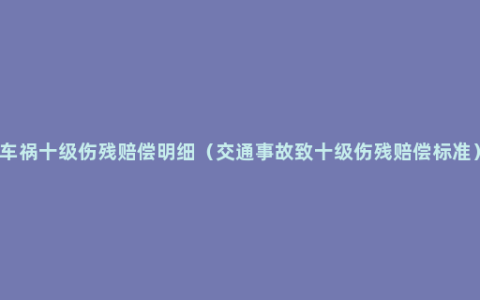 车祸十级伤残赔偿明细（交通事故致十级伤残赔偿标准）